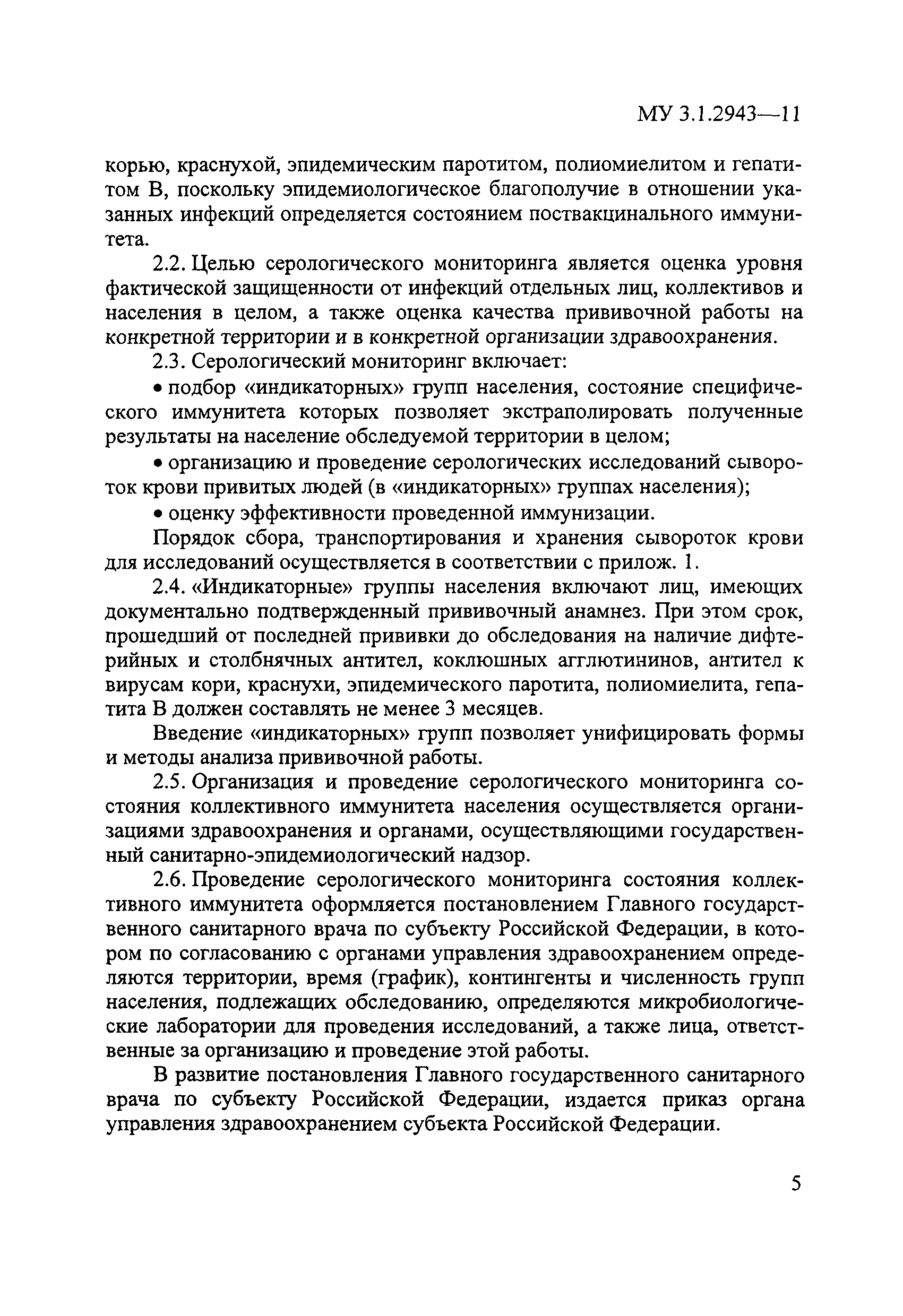 МУ 3.1.2943—11

корью, краснухой, эпидемическим паротитом, полиомиелитом и гепатитом В, поскольку эпидемиологическое благополучие в отношении указанных инфекций определяется состоянием поствакцинального иммунитета.

2.2. Целью серологического мониторинга является оценка уровня фактической защищенности от инфекций отдельных лиц, коллективов и населения в целом, а также оценка качества прививочной работы на конкретной территории и в конкретной организации здравоохранения.

2.3. Серологический мониторинг включает:

• подбор «индикаторных» групп населения, состояние специфического иммунитета которых позволяет экстраполировать полученные результаты на население обследуемой территории в целом;

• организацию и проведение серологических исследований сывороток крови привитых людей (в «индикаторных» группах населения);

• оценку эффективности проведенной иммунизации.

Порядок сбора, транспортирования и хранения сывороток крови для исследований осуществляется в соответствии с прилож. 1.

2.4. «Индикаторные» группы населения включают лиц, имеющих документально подтвержденный прививочный анамнез. При этом срок, прошедший от последней прививки до обследования на наличие дифтерийных и столбнячных антител, коклюшных агглютининов, антител к вирусам кори, краснухи, эпидемического паротита, полиомиелита, гепатита В должен составлять не менее 3 месяцев.

Введение «индикаторных» групп позволяет унифицировать формы и методы анализа прививочной работы.

2.5. Организация и проведение серологического мониторинга состояния коллективного иммунитета населения осуществляется организациями здравоохранения и органами, осуществляющими государственный санитарно-эпидемиологический надзор.

2.6. Проведение серологического мониторинга состояния коллективного иммунитета оформляется постановлением Главного государственного санитарного врача по субъекту Российской Федерации, в котором по согласованию с органами управления здравоохранением определяются территории, время (график), контингенты и численность групп населения, подлежащих обследованию, определяются микробиологические лаборатории для проведения исследований, а также лица, ответственные за организацию и проведение этой работы.

В развитие постановления Главного государственного санитарного врача по субъекту Российской Федерации, издается приказ органа управления здравоохранением субъекта Российской Федерации.

5